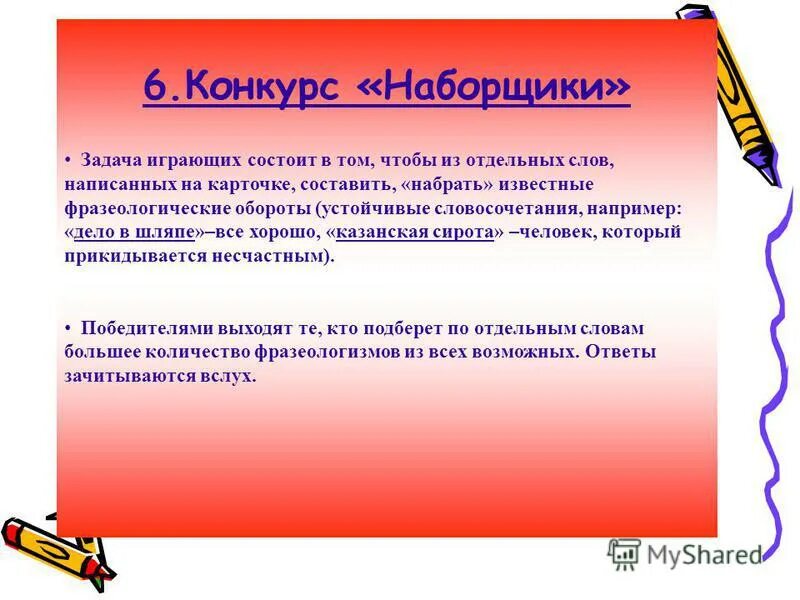 6.Конкурс «Наборщики»

• Задача играющих состоит в том, чтобы из отдельных слов, написанных на карточке, составить, «набрать» известные фразеологические обороты (устойчивые словосочетания, например: «дело в шляпе»–все хорошо, «казанская сирота» –человек, который прикидывается несчастным).

• Победителями выходят те, кто подберет по отдельным словам большее количество фразеологизмов из всех возможных. Ответы зачитываются вслух.

MyShared